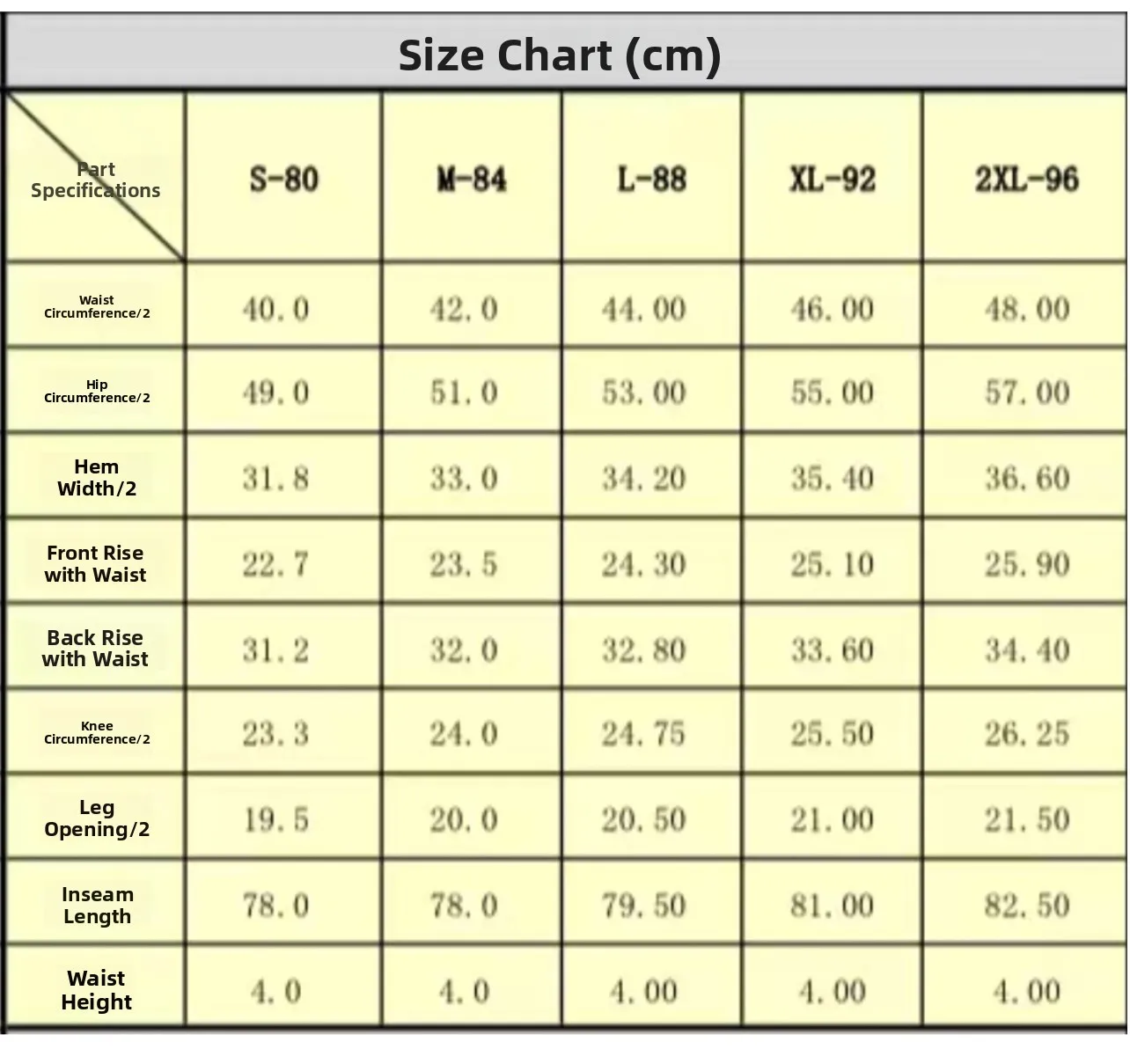 Size Chart (cm)

| Part Specifications | S-80 | M-84 | L-88 | XL-92 | 2XL-96 |
|---|---|---|---|---|---|
| Waist Circumference/2 | 40.0 | 42.0 | 44.00 | 46.00 | 48.00 |
| Hip Circumference/2 | 49.0 | 51.0 | 53.00 | 55.00 | 57.00 |
| Hem Width/2 | 31.8 | 33.0 | 34.20 | 35.40 | 36.60 |
| Front Rise with Waist | 22.7 | 23.5 | 24.30 | 25.10 | 25.90 |
| Back Rise with Waist | 31.2 | 32.0 | 32.80 | 33.60 | 34.40 |
| Knee Circumference/2 | 23.3 | 24.0 | 24.75 | 25.50 | 26.25 |
| Leg Opening/2 | 19.5 | 20.0 | 20.50 | 21.00 | 21.50 |
| Inseam Length | 78.0 | 78.0 | 79.50 | 81.00 | 82.50 |
| Waist Height | 4.0 | 4.0 | 4.00 | 4.00 | 4.00 |